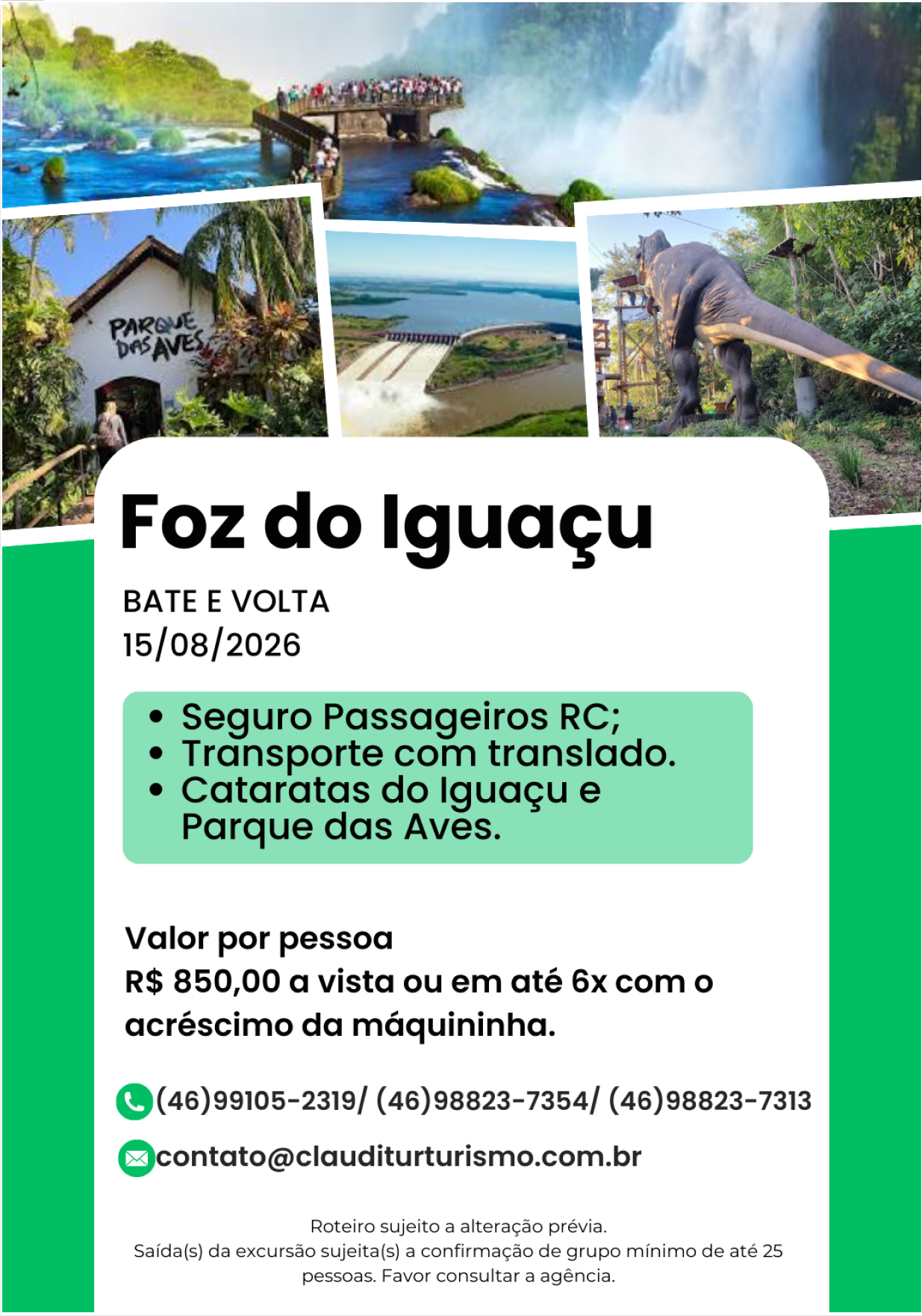 PARQUE DAS AVES

Foz do Iguaçu

BATE E VOLTA
15/08/2026

• Seguro Passageiros RC;
• Transporte com translado.
• Cataratas do Iguaçu e Parque das Aves.

Valor por pessoa
R$ 850,00 a vista ou em até 6x com o acréscimo da máquininha.

(46)99105-2319/ (46)98823-7354/ (46)98823-7313

contato@clauditurturismo.com.br

Roteiro sujeito a alteração prévia.
Saída(s) da excursão sujeita(s) a confirmação de grupo mínimo de até 25 pessoas. Favor consultar a agência.